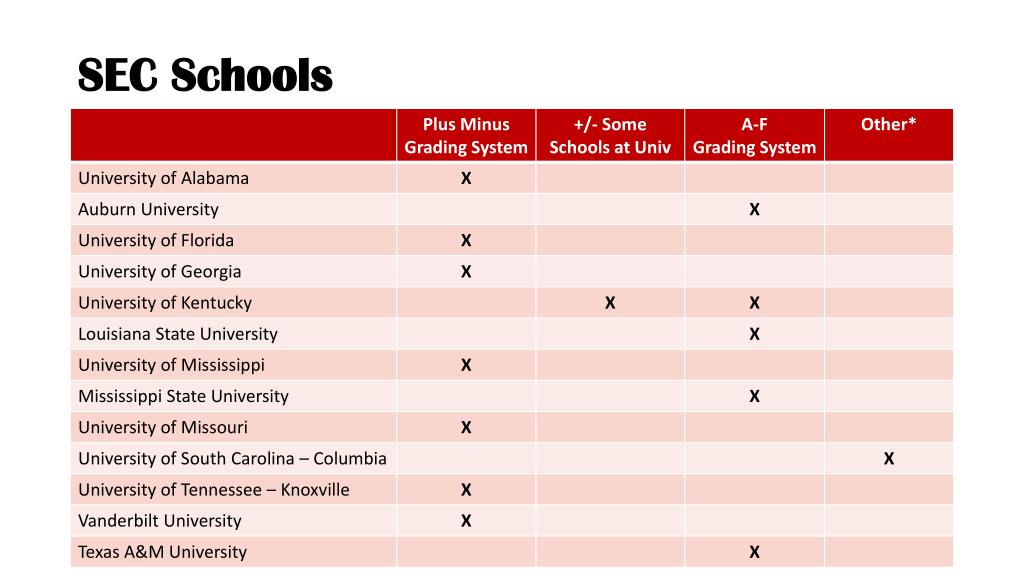 SEC Schools

| | Plus Minus Grading System | +/- Some Schools at Univ | A-F Grading System | Other* |
|---|---|---|---|---|
| University of Alabama | X | | | |
| Auburn University | | | X | |
| University of Florida | X | | | |
| University of Georgia | X | | | |
| University of Kentucky | | X | X | |
| Louisiana State University | | | X | |
| University of Mississippi | X | | | |
| Mississippi State University | | | X | |
| University of Missouri | X | | | |
| University of South Carolina – Columbia | | | | X |
| University of Tennessee – Knoxville | X | | | |
| Vanderbilt University | X | | | |
| Texas A&M University | | | X | |